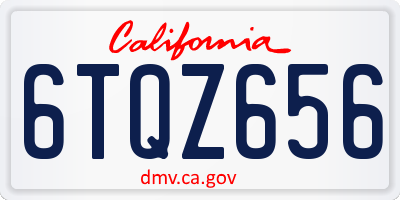 California

6TQZ656

dmv.ca.gov